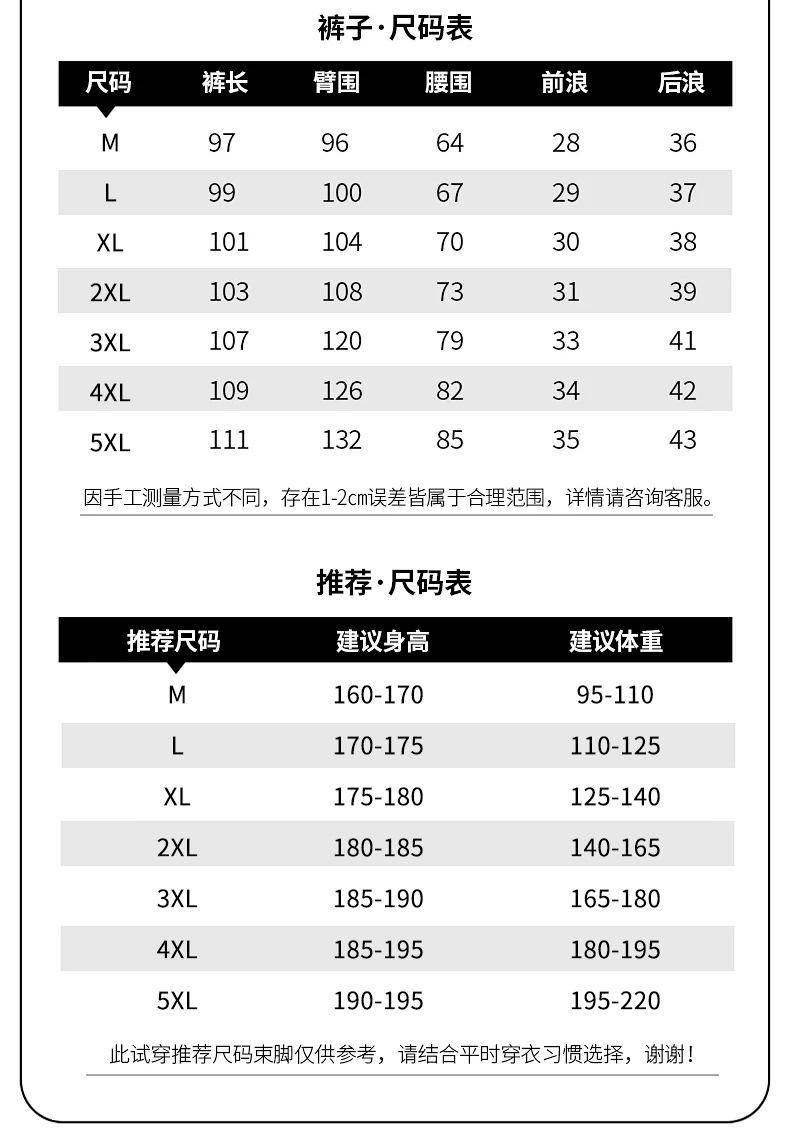 裤子·尺码表

| 尺码 | 裤长 | 臀围 | 腰围 | 前浪 | 后浪 |
|---|---|---|---|---|---|
| M | 97 | 96 | 64 | 28 | 36 |
| L | 99 | 100 | 67 | 29 | 37 |
| XL | 101 | 104 | 70 | 30 | 38 |
| 2XL | 103 | 108 | 73 | 31 | 39 |
| 3XL | 107 | 120 | 79 | 33 | 41 |
| 4XL | 109 | 126 | 82 | 34 | 42 |
| 5XL | 111 | 132 | 85 | 35 | 43 |

因手工测量方式不同，存在1-2cm误差皆属于合理范围，详情请咨询客服。

推荐·尺码表

| 推荐尺码 | 建议身高 | 建议体重 |
|---|---|---|
| M | 160-170 | 95-110 |
| L | 170-175 | 110-125 |
| XL | 175-180 | 125-140 |
| 2XL | 180-185 | 140-165 |
| 3XL | 185-190 | 165-180 |
| 4XL | 185-195 | 180-195 |
| 5XL | 190-195 | 195-220 |

此试穿推荐尺码束脚仅供参考，请结合平时穿衣习惯选择，谢谢！